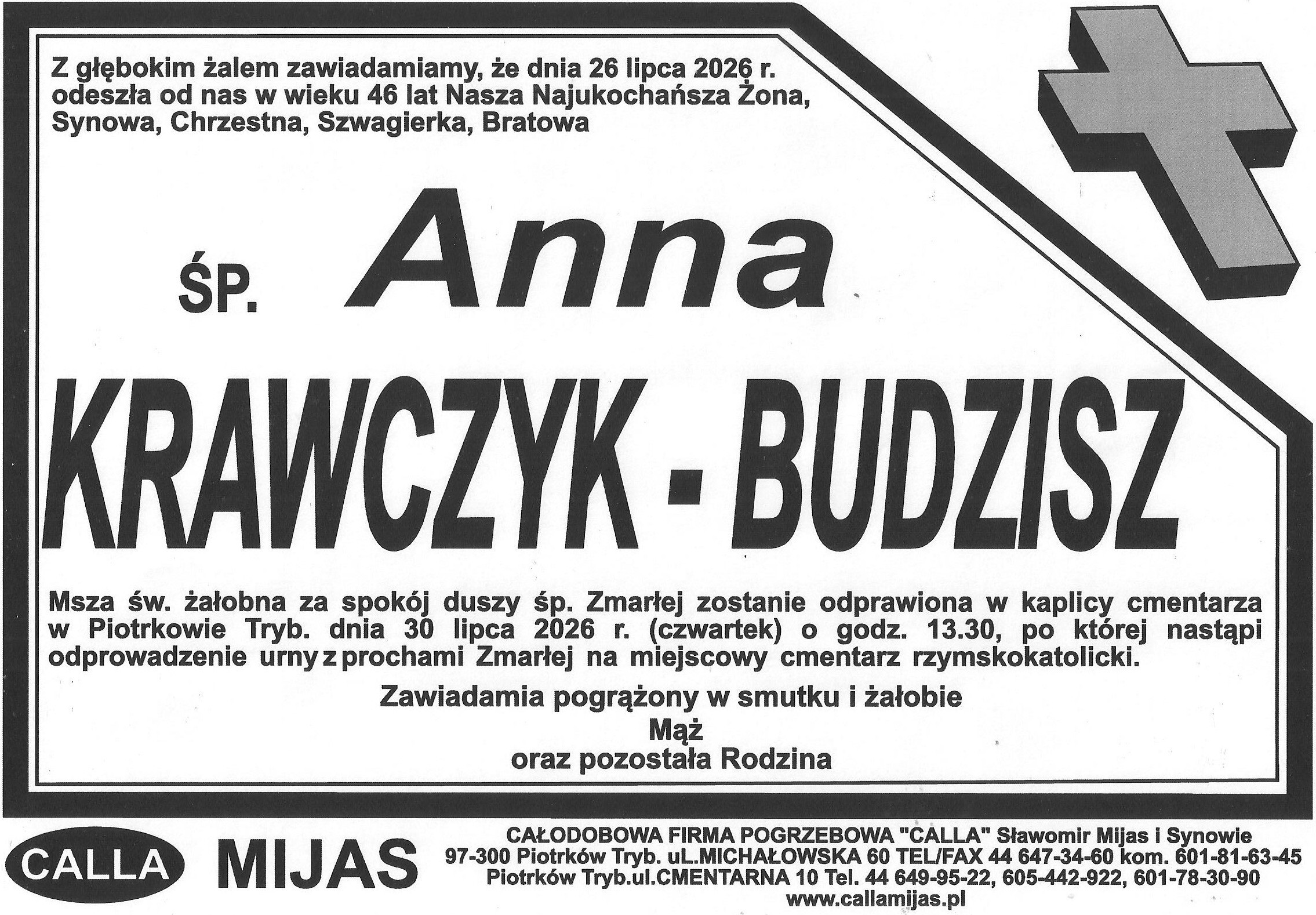 Z głębokim żalem zawiadamiamy, że dnia 26 lipca 2026 r. odeszła od nas w wieku 46 lat Nasza Najukochańsza Żona, Synowa, Chrzestna, Szwagierka, Bratowa

ŚP. Anna

KRAWCZYK - BUDZISZ

Msza św. żałobna za spokój duszy śp. Zmarłej zostanie odprawiona w kaplicy cmentarza w Piotrkowie Tryb. dnia 30 lipca 2026 r. (czwartek) o godz. 13.30, po której nastąpi odprowadzenie urny z prochami Zmarłej na miejscowy cmentarz rzymskokatolicki.

Zawiadamia pogrążony w smutku i żałobie
Mąż
oraz pozostała Rodzina

CALLA MIJAS

CAŁODOBOWA FIRMA POGRZEBOWA "CALLA" Sławomir Mijas i Synowie
97-300 Piotrków Tryb. uL.MICHAŁOWSKA 60 TEL/FAX 44 647-34-60 kom. 601-81-63-45
Piotrków Tryb.ul.CMENTARNA 10 Tel. 44 649-95-22, 605-442-922, 601-78-30-90
www.callamijas.pl